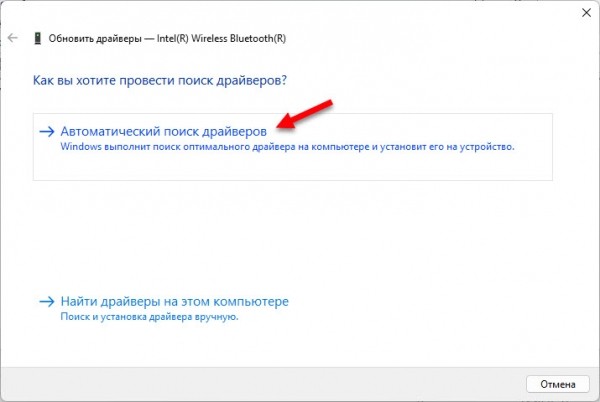 Обновить драйверы — Intel(R) Wireless Bluetooth(R)

Как вы хотите провести поиск драйверов?

→ Автоматический поиск драйверов
Windows выполнит поиск оптимального драйвера на компьютере и установит его на устройство.

→ Найти драйверы на этом компьютере
Поиск и установка драйвера вручную.

Отмена